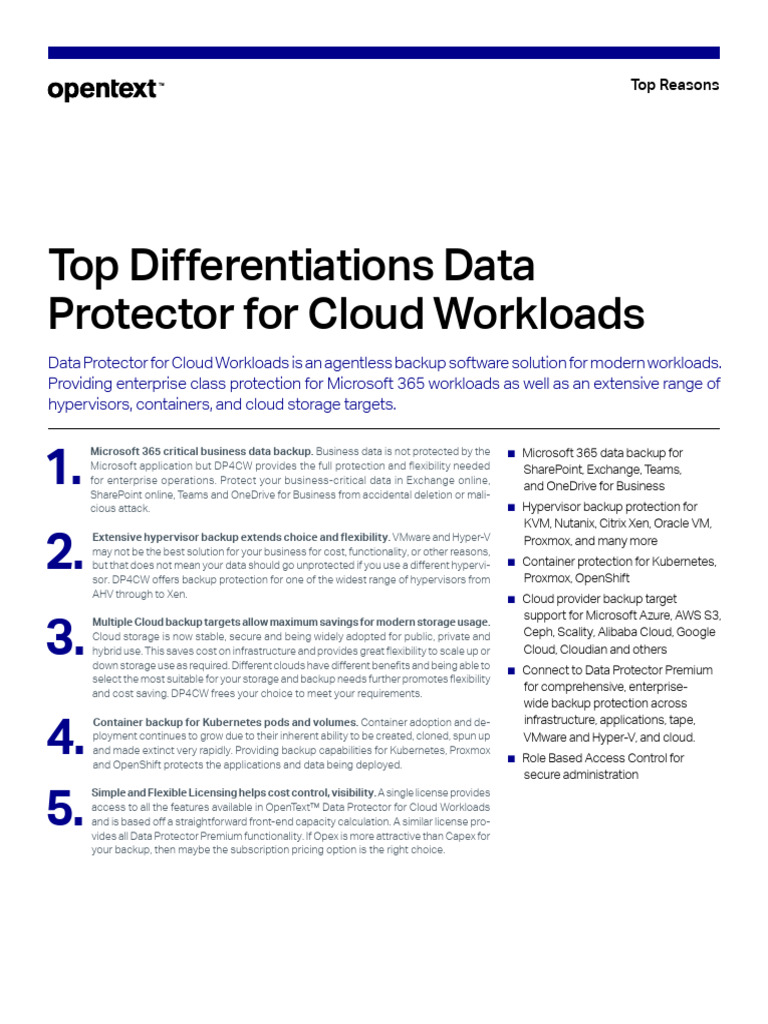 opentext™

Top Reasons

Top Differentiations Data Protector for Cloud Workloads

Data Protector for Cloud Workloads is an agentless backup software solution for modern workloads. Providing enterprise class protection for Microsoft 365 workloads as well as an extensive range of hypervisors, containers, and cloud storage targets.

1. Microsoft 365 critical business data backup. Business data is not protected by the Microsoft application but DP4CW provides the full protection and flexibility needed for enterprise operations. Protect your business-critical data in Exchange online, SharePoint online, Teams and OneDrive for Business from accidental deletion or malicious attack.

2. Extensive hypervisor backup extends choice and flexibility. VMware and Hyper-V may not be the best solution for your business for cost, functionality, or other reasons, but that does not mean your data should go unprotected if you use a different hypervisor. DP4CW offers backup protection for one of the widest range of hypervisors from AHV through to Xen.

3. Multiple Cloud backup targets allow maximum savings for modern storage usage. Cloud storage is now stable, secure and being widely adopted for public, private and hybrid use. This saves cost on infrastructure and provides great flexibility to scale up or down storage use as required. Different clouds have different benefits and being able to select the most suitable for your storage and backup needs further promotes flexibility and cost saving. DP4CW frees your choice to meet your requirements.

4. Container backup for Kubernetes pods and volumes. Container adoption and deployment continues to grow due to their inherent ability to be created, cloned, spun up and made extinct very rapidly. Providing backup capabilities for Kubernetes, Proxmox and OpenShift protects the applications and data being deployed.

5. Simple and Flexible Licensing helps cost control, visibility. A single license provides access to all the features available in OpenText™ Data Protector for Cloud Workloads and is based off a straightforward front-end capacity calculation. A similar license provides all Data Protector Premium functionality. If Opex is more attractive than Capex for your backup, then maybe the subscription pricing option is the right choice.

■ Microsoft 365 data backup for SharePoint, Exchange, Teams, and OneDrive for Business
■ Hypervisor backup protection for KVM, Nutanix, Citrix Xen, Oracle VM, Proxmox, and many more
■ Container protection for Kubernetes, Proxmox, OpenShift
■ Cloud provider backup target support for Microsoft Azure, AWS S3, Ceph, Scality, Alibaba Cloud, Google Cloud, Cloudian and others
■ Connect to Data Protector Premium for comprehensive, enterprise-wide backup protection across infrastructure, applications, tape, VMware and Hyper-V, and cloud.
■ Role Based Access Control for secure administration